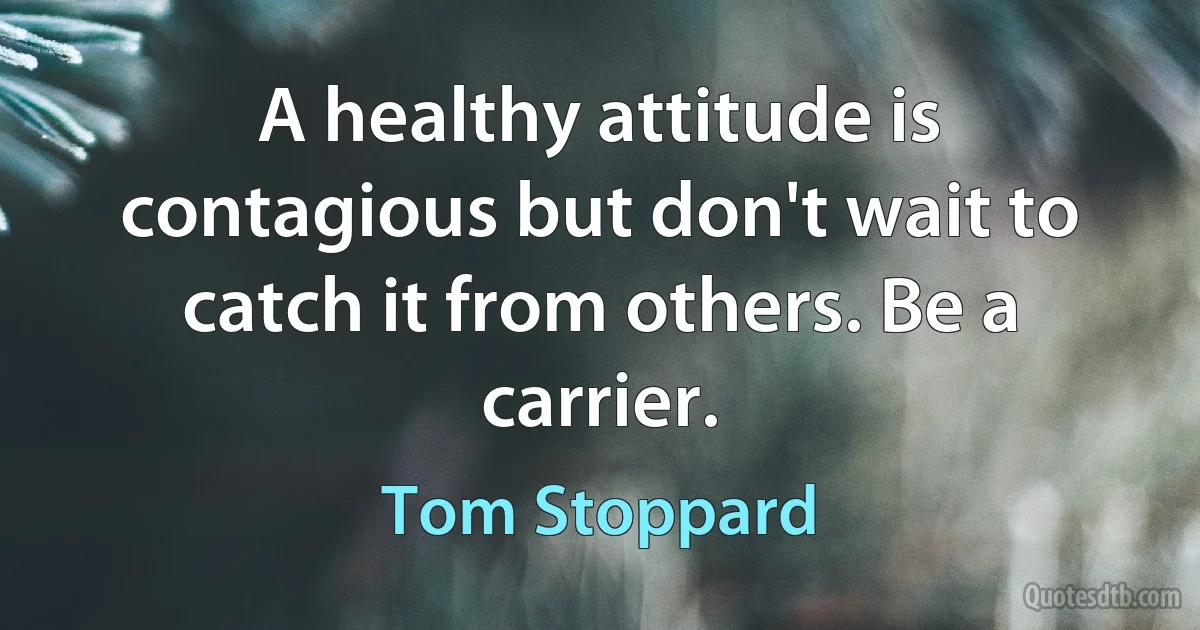 A healthy attitude is contagious but don't wait to catch it from others. Be a carrier.

Tom Stoppard

Quotesdtb.com